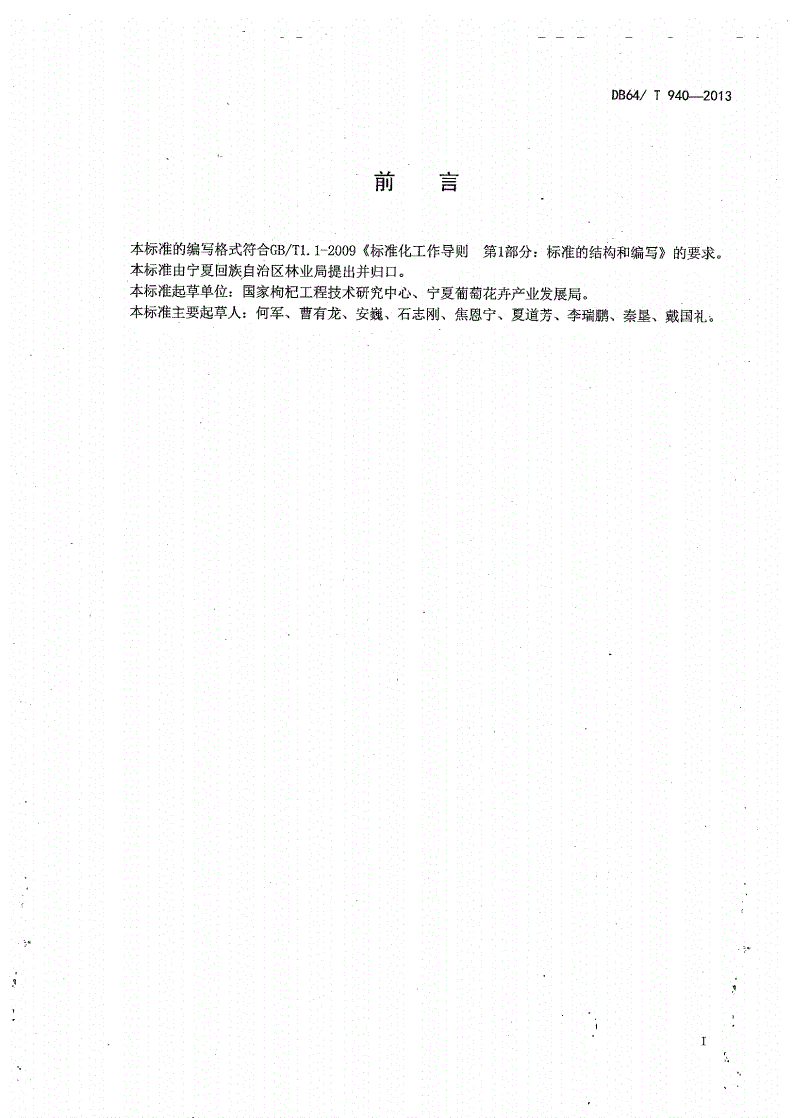 DB64/ T 940—2013

前　言

本标准的编写格式符合GB/T1.1-2009《标准化工作导则　第1部分：标准的结构和编写》的要求。
本标准由宁夏回族自治区林业局提出并归口。
本标准起草单位：国家枸杞工程技术研究中心、宁夏葡萄花卉产业发展局。
本标准主要起草人：何军、曹有龙、安巍、石志刚、焦恩宁、夏道芳、李瑞鹏、秦垦、戴国礼。

I